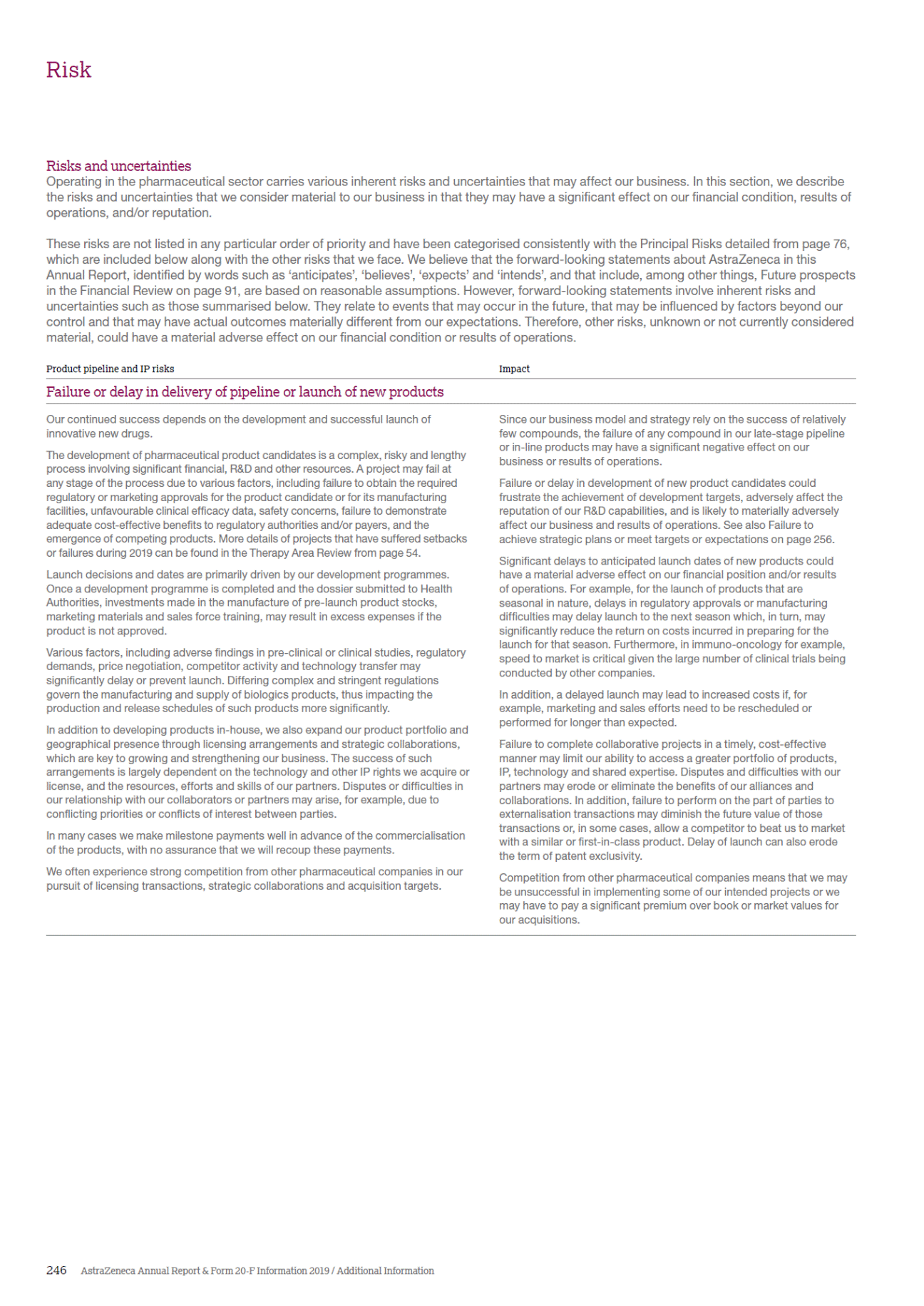 Risk

Risks and uncertainties
Operating in the pharmaceutical sector carries various inherent risks and uncertainties that may affect our business. In this section, we describe the risks and uncertainties that we consider material to our business in that they may have a significant effect on our financial condition, results of operations, and/or reputation.

These risks are not listed in any particular order of priority and have been categorised consistently with the Principal Risks detailed from page 76, which are included below along with the other risks that we face. We believe that the forward-looking statements about AstraZeneca in this Annual Report, identified by words such as 'anticipates', 'believes', 'expects' and 'intends', and that include, among other things, Future prospects in the Financial Review on page 91, are based on reasonable assumptions. However, forward-looking statements involve inherent risks and uncertainties such as those summarised below. They relate to events that may occur in the future, that may be influenced by factors beyond our control and that may have actual outcomes materially different from our expectations. Therefore, other risks, unknown or not currently considered material, could have a material adverse effect on our financial condition or results of operations.

Product pipeline and IP risks

Failure or delay in delivery of pipeline or launch of new products

Our continued success depends on the development and successful launch of innovative new drugs.

The development of pharmaceutical product candidates is a complex, risky and lengthy process involving significant financial, R&D and other resources. A project may fail at any stage of the process due to various factors, including failure to obtain the required regulatory or marketing approvals for the product candidate or for its manufacturing facilities, unfavourable clinical efficacy data, safety concerns, failure to demonstrate adequate cost-effective benefits to regulatory authorities and/or payers, and the emergence of competing products. More details of projects that have suffered setbacks or failures during 2019 can be found in the Therapy Area Review from page 54.

Launch decisions and dates are primarily driven by our development programmes. Once a development programme is completed and the dossier submitted to Health Authorities, investments made in the manufacture of pre-launch product stocks, marketing materials and sales force training, may result in excess expenses if the product is not approved.

Various factors, including adverse findings in pre-clinical or clinical studies, regulatory demands, price negotiation, competitor activity and technology transfer may significantly delay or prevent launch. Differing complex and stringent regulations govern the manufacturing and supply of biologics products, thus impacting the production and release schedules of such products more significantly.

In addition to developing products in-house, we also expand our product portfolio and geographical presence through licensing arrangements and strategic collaborations, which are key to growing and strengthening our business. The success of such arrangements is largely dependent on the technology and other IP rights we acquire or license, and the resources, efforts and skills of our partners. Disputes or difficulties in our relationship with our collaborators or partners may arise, for example, due to conflicting priorities or conflicts of interest between parties.

In many cases we make milestone payments well in advance of the commercialisation of the products, with no assurance that we will recoup these payments.

We often experience strong competition from other pharmaceutical companies in our pursuit of licensing transactions, strategic collaborations and acquisition targets.

Impact

Since our business model and strategy rely on the success of relatively few compounds, the failure of any compound in our late-stage pipeline or in-line products may have a significant negative effect on our business or results of operations.

Failure or delay in development of new product candidates could frustrate the achievement of development targets, adversely affect the reputation of our R&D capabilities, and is likely to materially adversely affect our business and results of operations. See also Failure to achieve strategic plans or meet targets or expectations on page 256.

Significant delays to anticipated launch dates of new products could have a material adverse effect on our financial position and/or results of operations. For example, for the launch of products that are seasonal in nature, delays in regulatory approvals or manufacturing difficulties may delay launch to the next season which, in turn, may significantly reduce the return on costs incurred in preparing for the launch for that season. Furthermore, in immuno-oncology for example, speed to market is critical given the large number of clinical trials being conducted by other companies.

In addition, a delayed launch may lead to increased costs if, for example, marketing and sales efforts need to be rescheduled or performed for longer than expected.

Failure to complete collaborative projects in a timely, cost-effective manner may limit our ability to access a greater portfolio of products, IP, technology and shared expertise. Disputes and difficulties with our partners may erode or eliminate the benefits of our alliances and collaborations. In addition, failure to perform on the part of parties to externalisation transactions may diminish the future value of those transactions or, in some cases, allow a competitor to beat us to market with a similar or first-in-class product. Delay of launch can also erode the term of patent exclusivity.

Competition from other pharmaceutical companies means that we may be unsuccessful in implementing some of our intended projects or we may have to pay a significant premium over book or market values for our acquisitions.

246 AstraZeneca Annual Report & Form 20-F Information 2019 / Additional Information